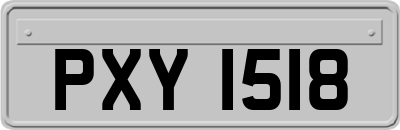 PXY 1518